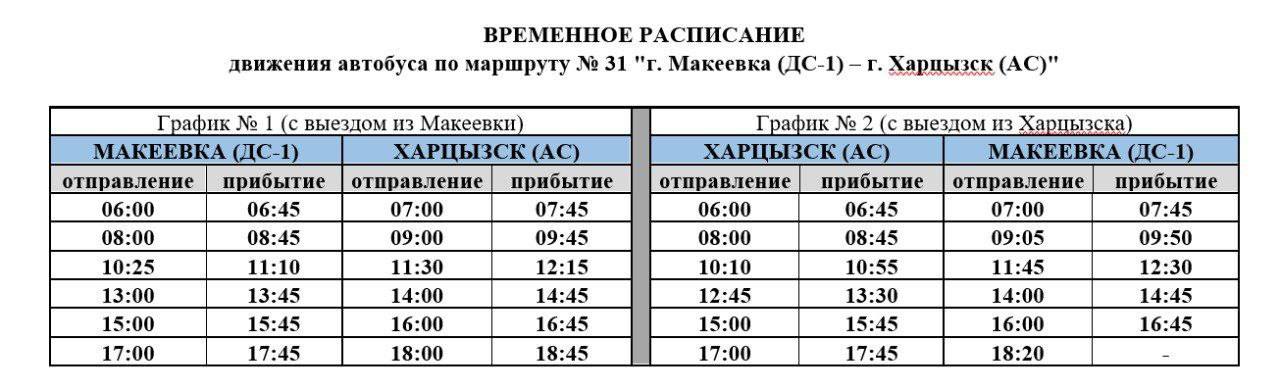 ВРЕМЕННОЕ РАСПИСАНИЕ
движения автобуса по маршруту № 31 "г. Макеевка (ДС-1) – г. Харцызск (АС)"

График № 1 (с выездом из Макеевки)

| МАКЕЕВКА (ДС-1) | | ХАРЦЫЗСК (АС) | |
|---|---|---|---|
| отправление | прибытие | отправление | прибытие |
| 06:00 | 06:45 | 07:00 | 07:45 |
| 08:00 | 08:45 | 09:00 | 09:45 |
| 10:25 | 11:10 | 11:30 | 12:15 |
| 13:00 | 13:45 | 14:00 | 14:45 |
| 15:00 | 15:45 | 16:00 | 16:45 |
| 17:00 | 17:45 | 18:00 | 18:45 |

График № 2 (с выездом из Харцызска)

| ХАРЦЫЗСК (АС) | | МАКЕЕВКА (ДС-1) | |
|---|---|---|---|
| отправление | прибытие | отправление | прибытие |
| 06:00 | 06:45 | 07:00 | 07:45 |
| 08:00 | 08:45 | 09:05 | 09:50 |
| 10:10 | 10:55 | 11:45 | 12:30 |
| 12:45 | 13:30 | 14:00 | 14:45 |
| 15:00 | 15:45 | 16:00 | 16:45 |
| 17:00 | 17:45 | 18:20 | - |